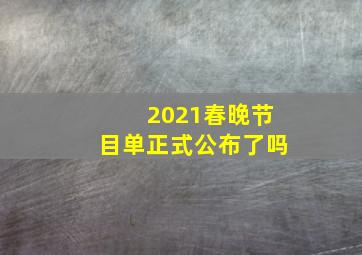 2021春晚节目单正式公布了吗